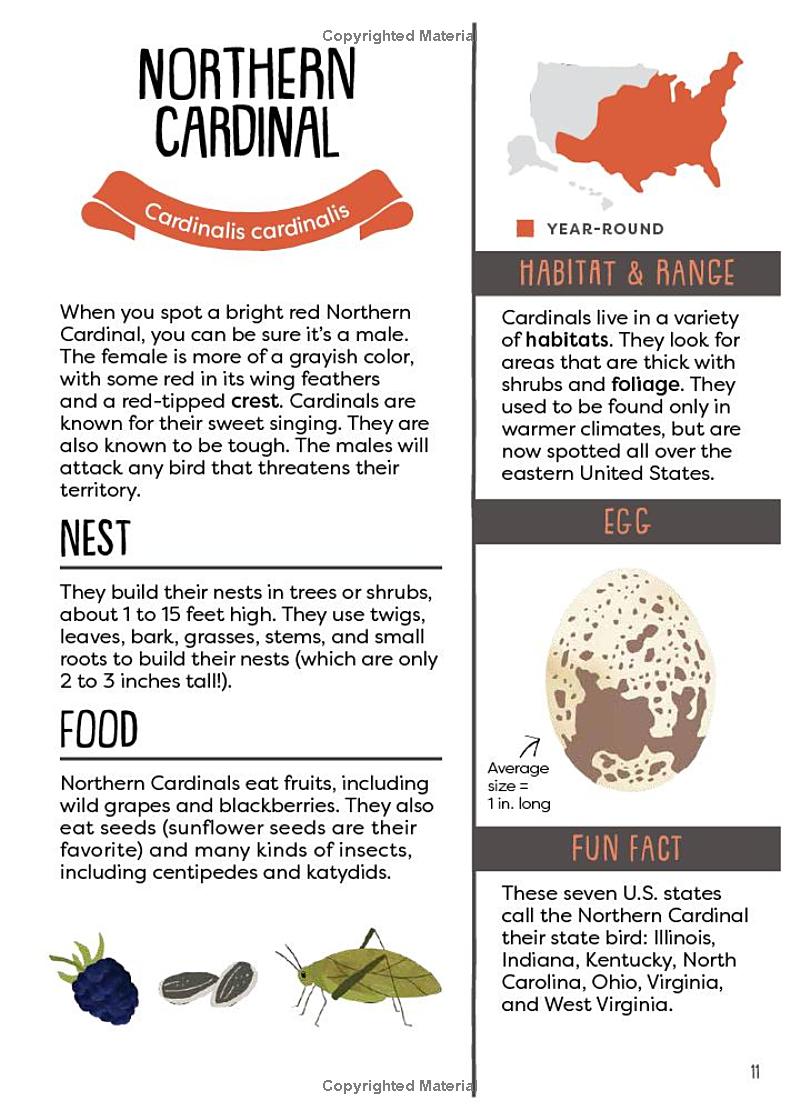 Copyrighted Materia

NORTHERN CARDINAL

Cardinalis cardinalis

When you spot a bright red Northern Cardinal, you can be sure it's a male. The female is more of a grayish color, with some red in its wing feathers and a red-tipped crest. Cardinals are known for their sweet singing. They are also known to be tough. The males will attack any bird that threatens their territory.

NEST

They build their nests in trees or shrubs, about 1 to 15 feet high. They use twigs, leaves, bark, grasses, stems, and small roots to build their nests (which are only 2 to 3 inches tall!).

FOOD

Northern Cardinals eat fruits, including wild grapes and blackberries. They also eat seeds (sunflower seeds are their favorite) and many kinds of insects, including centipedes and katydids.

YEAR-ROUND

HABITAT & RANGE

Cardinals live in a variety of habitats. They look for areas that are thick with shrubs and foliage. They used to be found only in warmer climates, but are now spotted all over the eastern United States.

EGG

Average size = 1 in. long

FUN FACT

These seven U.S. states call the Northern Cardinal their state bird: Illinois, Indiana, Kentucky, North Carolina, Ohio, Virginia, and West Virginia.

11

Copyrighted Materia